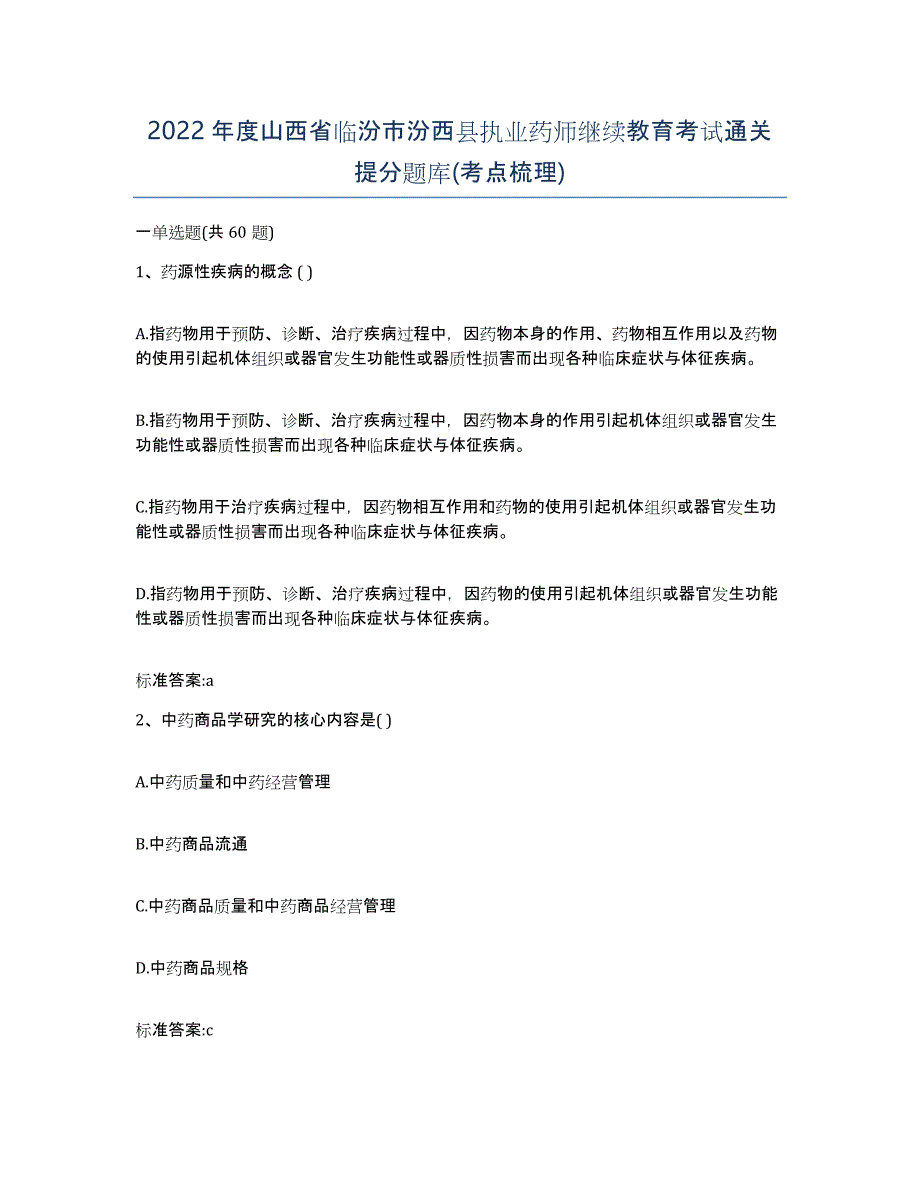 2022年度山西省临汾市汾西县执业药师继续教育考试通关提分题库(考点梳理)

一单选题(共 60 题)

1、药源性疾病的概念 ( )

A.指药物用于预防、诊断、治疗疾病过程中，因药物本身的作用、药物相互作用以及药物的使用引起机体组织或器官发生功能性或器质性损害而出现各种临床症状与体征疾病。

B.指药物用于预防、诊断、治疗疾病过程中，因药物本身的作用引起机体组织或器官发生功能性或器质性损害而出现各种临床症状与体征疾病。

C.指药物用于治疗疾病过程中，因药物相互作用和药物的使用引起机体组织或器官发生功能性或器质性损害而出现各种临床症状与体征疾病。

D.指药物用于预防、诊断、治疗疾病过程中，因药物的使用引起机体组织或器官发生功能性或器质性损害而出现各种临床症状与体征疾病。

标准答案:a

2、中药商品学研究的核心内容是( )

A.中药质量和中药经营管理

B.中药商品流通

C.中药商品质量和中药商品经营管理

D.中药商品规格

标准答案:c